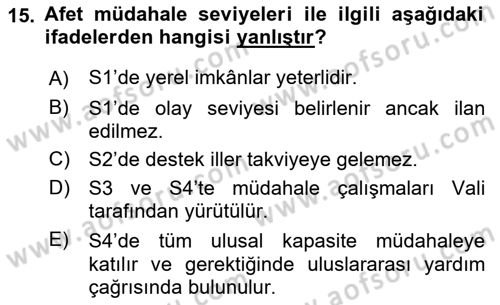 15. Afet müdahale seviyeleri ile ilgili aşağıdaki ifadelerden hangisi yanlıştır?

A) S1'de yerel imkânlar yeterlidir.

B) S1'de olay seviyesi belirlenir ancak ilan edilmez.

C) S2'de destek iller takviyeye gelemez.

D) S3 ve S4'te müdahale çalışmaları Vali tarafından yürütülür.

E) S4'de tüm ulusal kapasite müdahaleye katılır ve gerektiğinde uluslararası yardım çağrısında bulunulur.

www.aofsoru.com